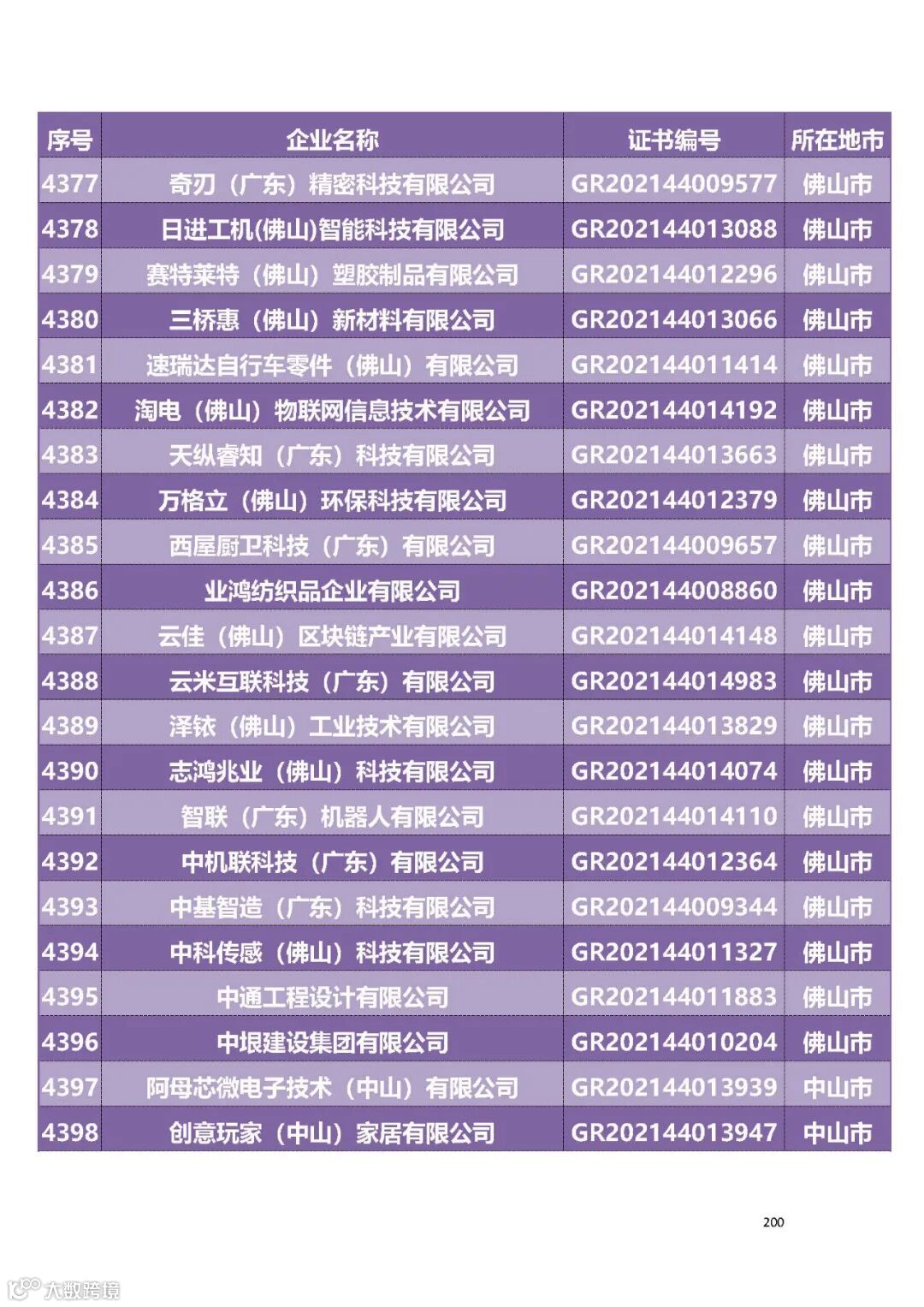 | 序号 | 企业名称 | 证书编号 | 所在地市 |
|---|---|---|---|
| 4377 | 奇刃（广东）精密科技有限公司 | GR202144009577 | 佛山市 |
| 4378 | 日进工机(佛山)智能科技有限公司 | GR202144013088 | 佛山市 |
| 4379 | 赛特莱特（佛山）塑胶制品有限公司 | GR202144012296 | 佛山市 |
| 4380 | 三桥惠（佛山）新材料有限公司 | GR202144013066 | 佛山市 |
| 4381 | 速瑞达自行车零件（佛山）有限公司 | GR202144011414 | 佛山市 |
| 4382 | 淘电（佛山）物联网信息技术有限公司 | GR202144014192 | 佛山市 |
| 4383 | 天纵睿知（广东）科技有限公司 | GR202144013663 | 佛山市 |
| 4384 | 万格立（佛山）环保科技有限公司 | GR202144012379 | 佛山市 |
| 4385 | 西屋厨卫科技（广东）有限公司 | GR202144009657 | 佛山市 |
| 4386 | 业鸿纺织品企业有限公司 | GR202144008860 | 佛山市 |
| 4387 | 云佳（佛山）区块链产业有限公司 | GR202144014148 | 佛山市 |
| 4388 | 云米互联科技（广东）有限公司 | GR202144014983 | 佛山市 |
| 4389 | 泽铱（佛山）工业技术有限公司 | GR202144013829 | 佛山市 |
| 4390 | 志鸿兆业（佛山）科技有限公司 | GR202144014074 | 佛山市 |
| 4391 | 智联（广东）机器人有限公司 | GR202144014110 | 佛山市 |
| 4392 | 中机联科技（广东）有限公司 | GR202144012364 | 佛山市 |
| 4393 | 中基智造（广东）科技有限公司 | GR202144009344 | 佛山市 |
| 4394 | 中科传感（佛山）科技有限公司 | GR202144011327 | 佛山市 |
| 4395 | 中通工程设计有限公司 | GR202144011883 | 佛山市 |
| 4396 | 中垠建设集团有限公司 | GR202144010204 | 佛山市 |
| 4397 | 阿母芯微电子技术（中山）有限公司 | GR202144013939 | 中山市 |
| 4398 | 创意玩家（中山）家居有限公司 | GR202144013947 | 中山市 |

200

大数跨境